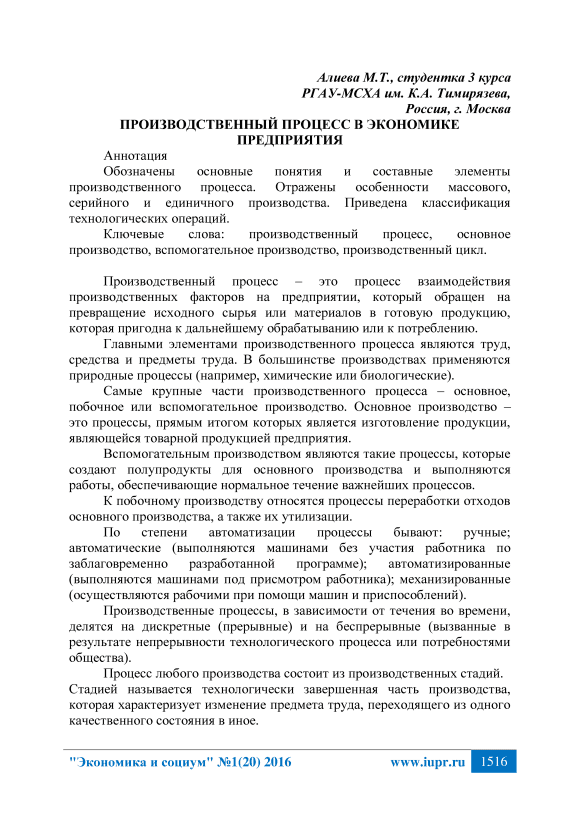 Алиева М.Т., студентка 3 курса
РГАУ-МСХА им. К.А. Тимирязева,
Россия, г. Москва

ПРОИЗВОДСТВЕННЫЙ ПРОЦЕСС В ЭКОНОМИКЕ ПРЕДПРИЯТИЯ

Аннотация

Обозначены основные понятия и составные элементы производственного процесса. Отражены особенности массового, серийного и единичного производства. Приведена классификация технологических операций.

Ключевые слова: производственный процесс, основное производство, вспомогательное производство, производственный цикл.

Производственный процесс – это процесс взаимодействия производственных факторов на предприятии, который обращен на превращение исходного сырья или материалов в готовую продукцию, которая пригодна к дальнейшему обрабатыванию или к потреблению.

Главными элементами производственного процесса являются труд, средства и предметы труда. В большинстве производствах применяются природные процессы (например, химические или биологические).

Самые крупные части производственного процесса – основное, побочное или вспомогательное производство. Основное производство – это процессы, прямым итогом которых является изготовление продукции, являющейся товарной продукцией предприятия.

Вспомогательным производством являются такие процессы, которые создают полупродукты для основного производства и выполняются работы, обеспечивающие нормальное течение важнейших процессов.

К побочному производству относятся процессы переработки отходов основного производства, а также их утилизации.

По степени автоматизации процессы бывают: ручные; автоматические (выполняются машинами без участия работника по заблаговременно разработанной программе); автоматизированные (выполняются машинами под присмотром работника); механизированные (осуществляются рабочими при помощи машин и приспособлений).

Производственные процессы, в зависимости от течения во времени, делятся на дискретные (прерывные) и на беспрерывные (вызванные в результате непрерывности технологического процесса или потребностями общества).

Процесс любого производства состоит из производственных стадий. Стадией называется технологически завершенная часть производства, которая характеризует изменение предмета труда, переходящего из одного качественного состояния в иное.

"Экономика и социум" №1(20) 2016 www.iupr.ru 1516